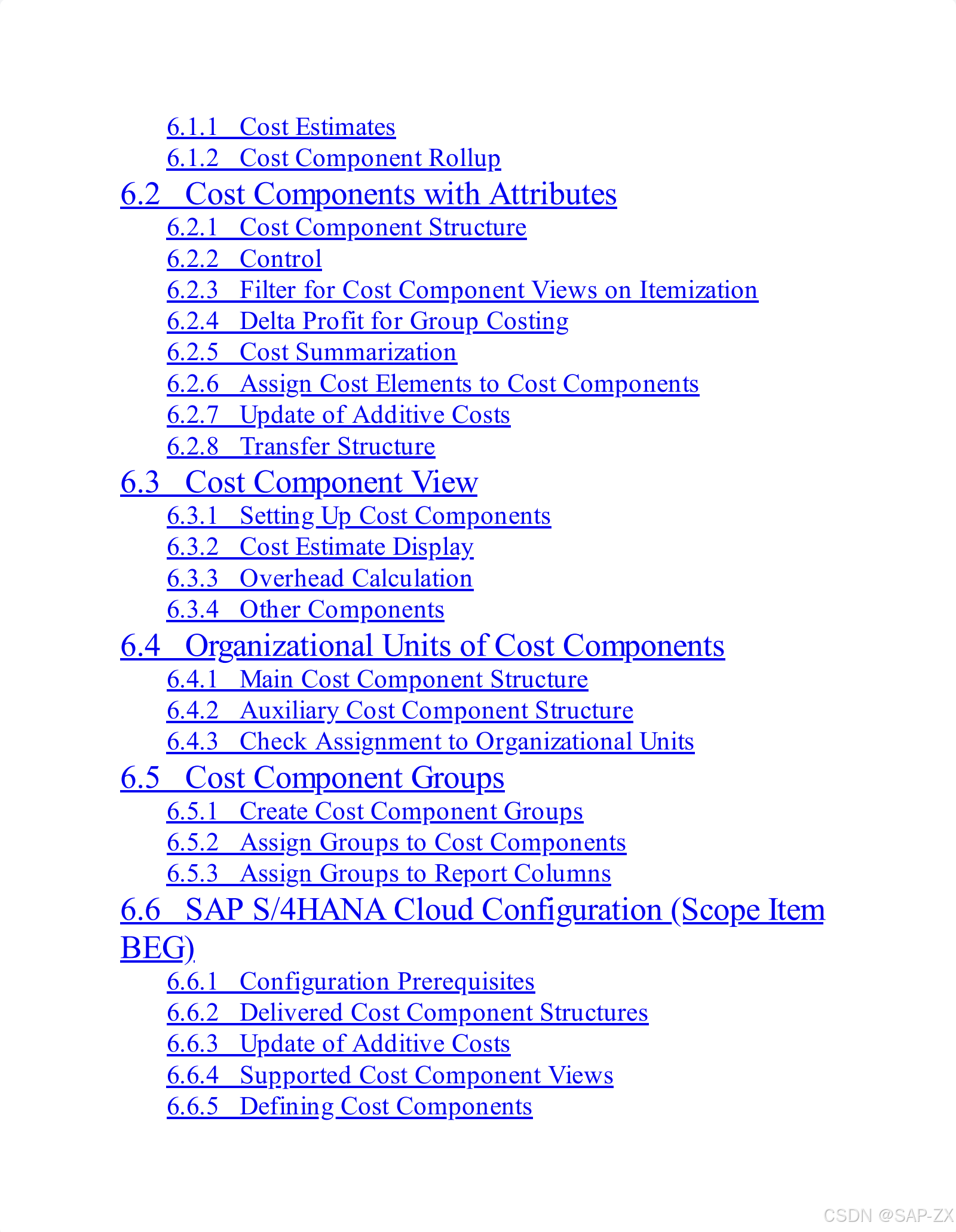 6.1.1 Cost Estimates
6.1.2 Cost Component Rollup
6.2 Cost Components with Attributes
6.2.1 Cost Component Structure
6.2.2 Control
6.2.3 Filter for Cost Component Views on Itemization
6.2.4 Delta Profit for Group Costing
6.2.5 Cost Summarization
6.2.6 Assign Cost Elements to Cost Components
6.2.7 Update of Additive Costs
6.2.8 Transfer Structure
6.3 Cost Component View
6.3.1 Setting Up Cost Components
6.3.2 Cost Estimate Display
6.3.3 Overhead Calculation
6.3.4 Other Components
6.4 Organizational Units of Cost Components
6.4.1 Main Cost Component Structure
6.4.2 Auxiliary Cost Component Structure
6.4.3 Check Assignment to Organizational Units
6.5 Cost Component Groups
6.5.1 Create Cost Component Groups
6.5.2 Assign Groups to Cost Components
6.5.3 Assign Groups to Report Columns
6.6 SAP S/4HANA Cloud Configuration (Scope Item BEG)
6.6.1 Configuration Prerequisites
6.6.2 Delivered Cost Component Structures
6.6.3 Update of Additive Costs
6.6.4 Supported Cost Component Views
6.6.5 Defining Cost Components

CSDN @SAP-ZX